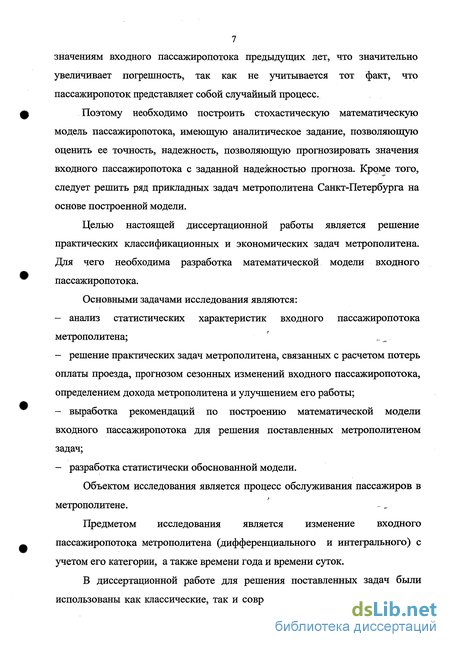 7

значениям входного пассажиропотока предыдущих лет, что значительно увеличивает погрешность, так как не учитывается тот факт, что пассажиропоток представляет собой случайный процесс.

Поэтому необходимо построить стохастическую математическую модель пассажиропотока, имеющую аналитическое задание, позволяющую оценить ее точность, надежность, позволяющую прогнозировать значения входного пассажиропотока с заданной надежностью прогноза. Кроме того, следует решить ряд прикладных задач метрополитена Санкт-Петербурга на основе построенной модели.

Целью настоящей диссертационной работы является решение практических классификационных и экономических задач метрополитена. Для чего необходима разработка математической модели входного пассажиропотока.

Основными задачами исследования являются:
– анализ статистических характеристик входного пассажиропотока метрополитена;
– решение практических задач метрополитена, связанных с расчетом потерь оплаты проезда, прогнозом сезонных изменений входного пассажиропотока, определением дохода метрополитена и улучшением его работы;
– выработка рекомендаций по построению математической модели входного пассажиропотока для решения поставленных метрополитеном задач;
– разработка статистически обоснованной модели.

Объектом исследования является процесс обслуживания пассажиров в метрополитене.

Предметом исследования является изменение входного пассажиропотока метрополитена (дифференциального и интегрального) с учетом его категории, а также времени года и времени суток.

В диссертационной работе для решения поставленных задач были использованы как классические, так и совр

dsLib.net
библиотека диссертаций